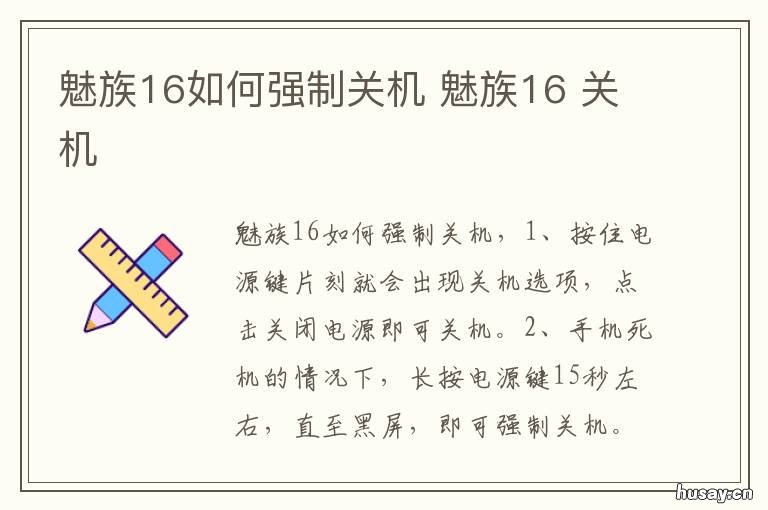 魅族16如何强制关机 魅族16 关机

魅族16如何强制关机，1、按住电源键片刻就会出现关机选项，点击关闭电源即可关机。2、手机死机的情况下，长按电源键15秒左右，直至黑屏，即可强制关机。

husay.cn